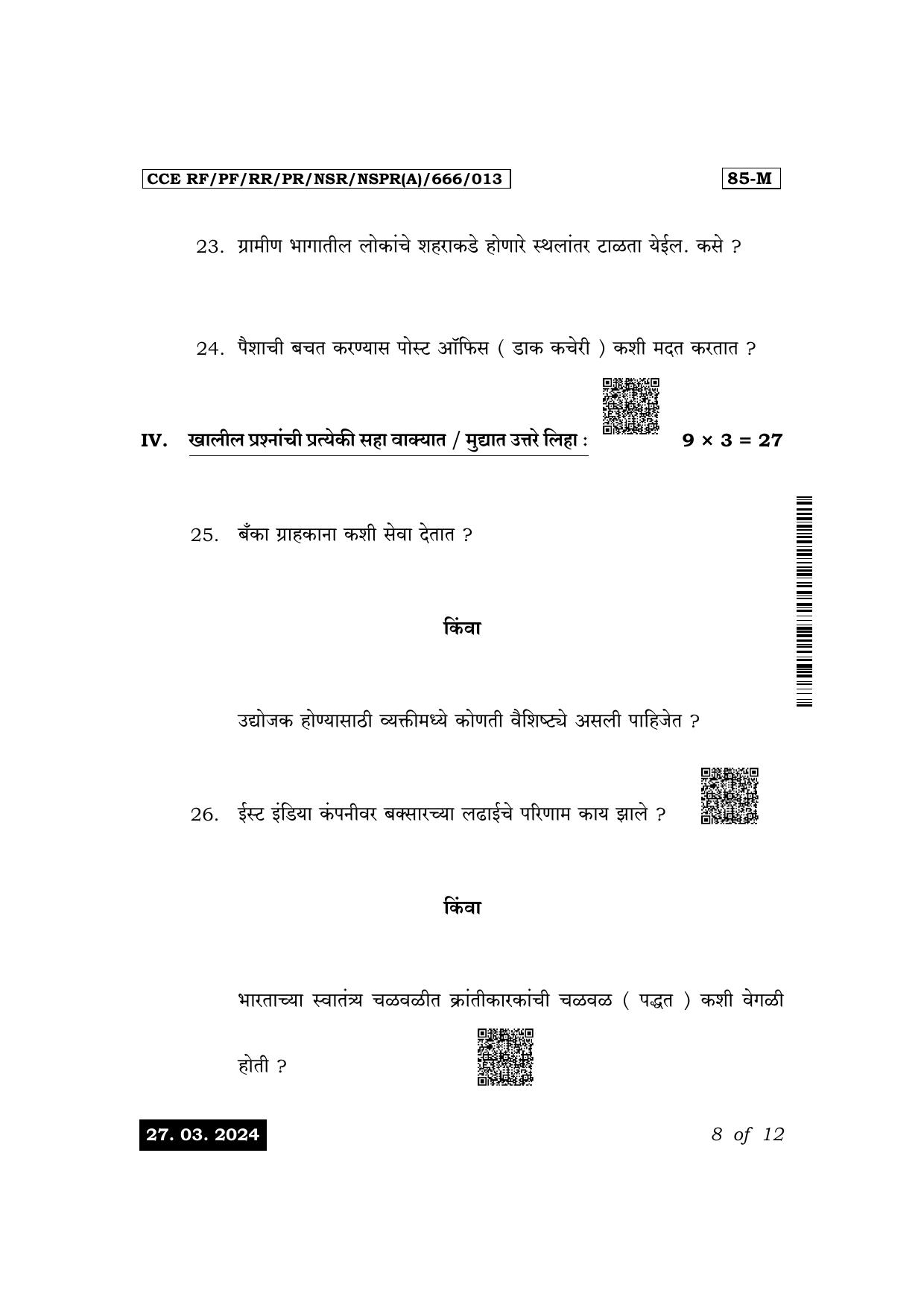 CCE RF/PF/RR/PR/NSR/NSPR(A)/666/013

85-M

23. ग्रामीण भागातील लोकांचे शहराकडे होणारे स्थलांतर टाळता येईल. कसे ?

24. पैशाची बचत करण्यास पोस्ट ऑफिस ( डाक कचेरी ) कशी मदत करतात ?

IV. खालील प्रश्नांची प्रत्येकी सहा वाक्यात / मुद्यात उत्तरे लिहा : $9 \times 3 = 27$

25. बँका ग्राहकाना कशी सेवा देतात ?

किंवा

उद्योजक होण्यासाठी व्यक्तीमध्ये कोणती वैशिष्ट्ये असली पाहिजेत ?

26. ईस्ट इंडिया कंपनीवर बक्सारच्या लढाईचे परिणाम काय झाले ?

किंवा

भारताच्या स्वातंत्र्य चळवळीत क्रांतीकारकांची चळवळ ( पद्धत ) कशी वेगळी होती ?

27. 03. 2024

8 of 12